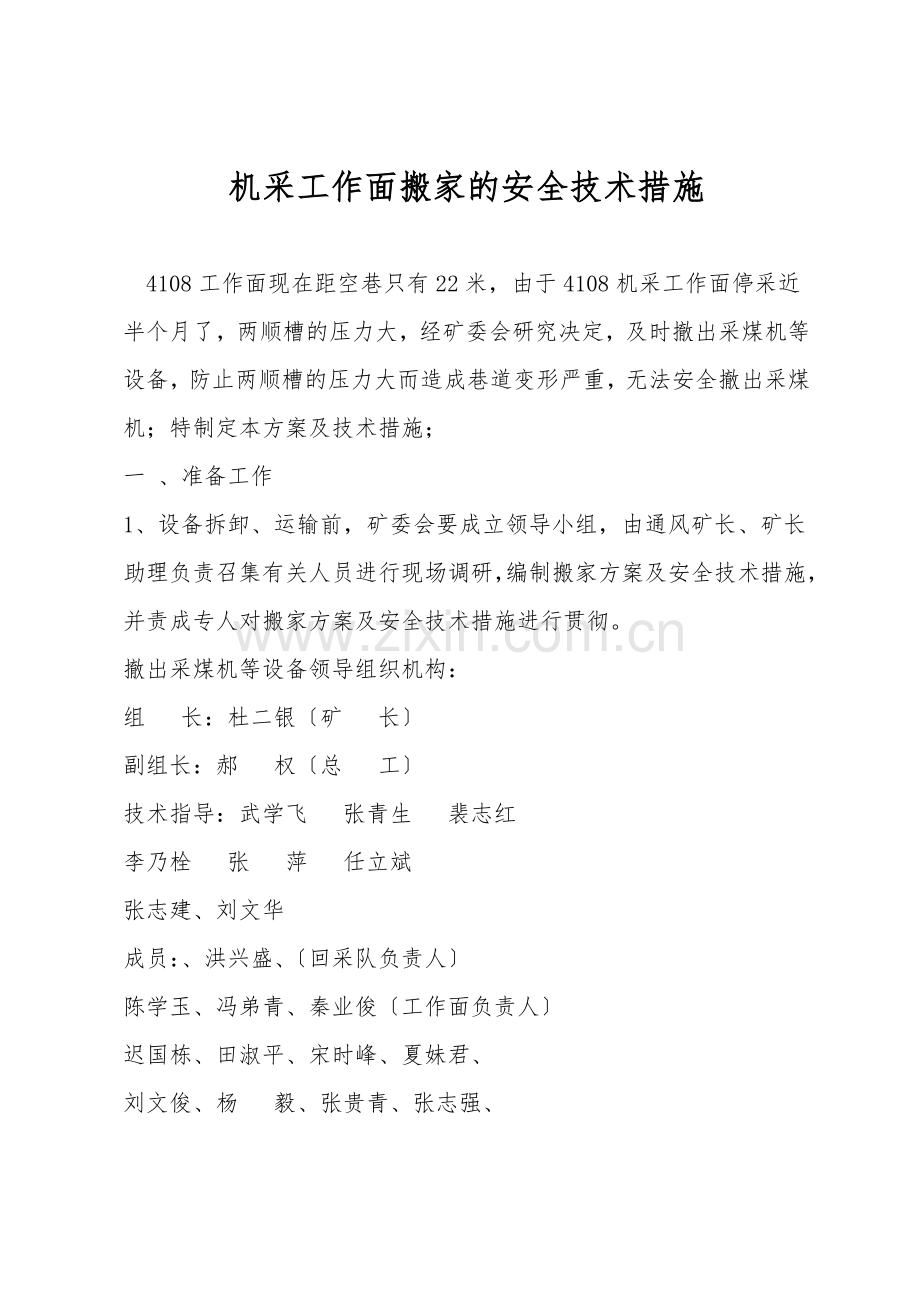 机采工作面搬家的安全技术措施

4108工作面现在距空巷只有22米，由于4108机采工作面停采近半个月了，两顺槽的压力大，经矿委会研究决定，及时撤出采煤机等设备，防止两顺槽的压力大而造成巷道变形严重，无法安全撤出采煤机；特制定本方案及技术措施；

一 、准备工作

1、设备拆卸、运输前，矿委会要成立领导小组，由通风矿长、矿长助理负责召集有关人员进行现场调研,编制搬家方案及安全技术措施，并责成专人对搬家方案及安全技术措施进行贯彻。

撤出采煤机等设备领导组织机构：

组 长：杜二银〔矿 长〕

副组长：郝 权〔总 工〕

技术指导：武学飞 张青生 裴志红

李乃栓 张 萍 任立斌

张志建、刘文华

成员：、洪兴盛、〔回采队负责人〕

陈学玉、冯弟青、秦业俊〔工作面负责人〕

迟国栋、田淑平、宋时峰、夏妹君、

刘文俊、杨 毅、张贵青、张志强、

www.zixin.com.cn